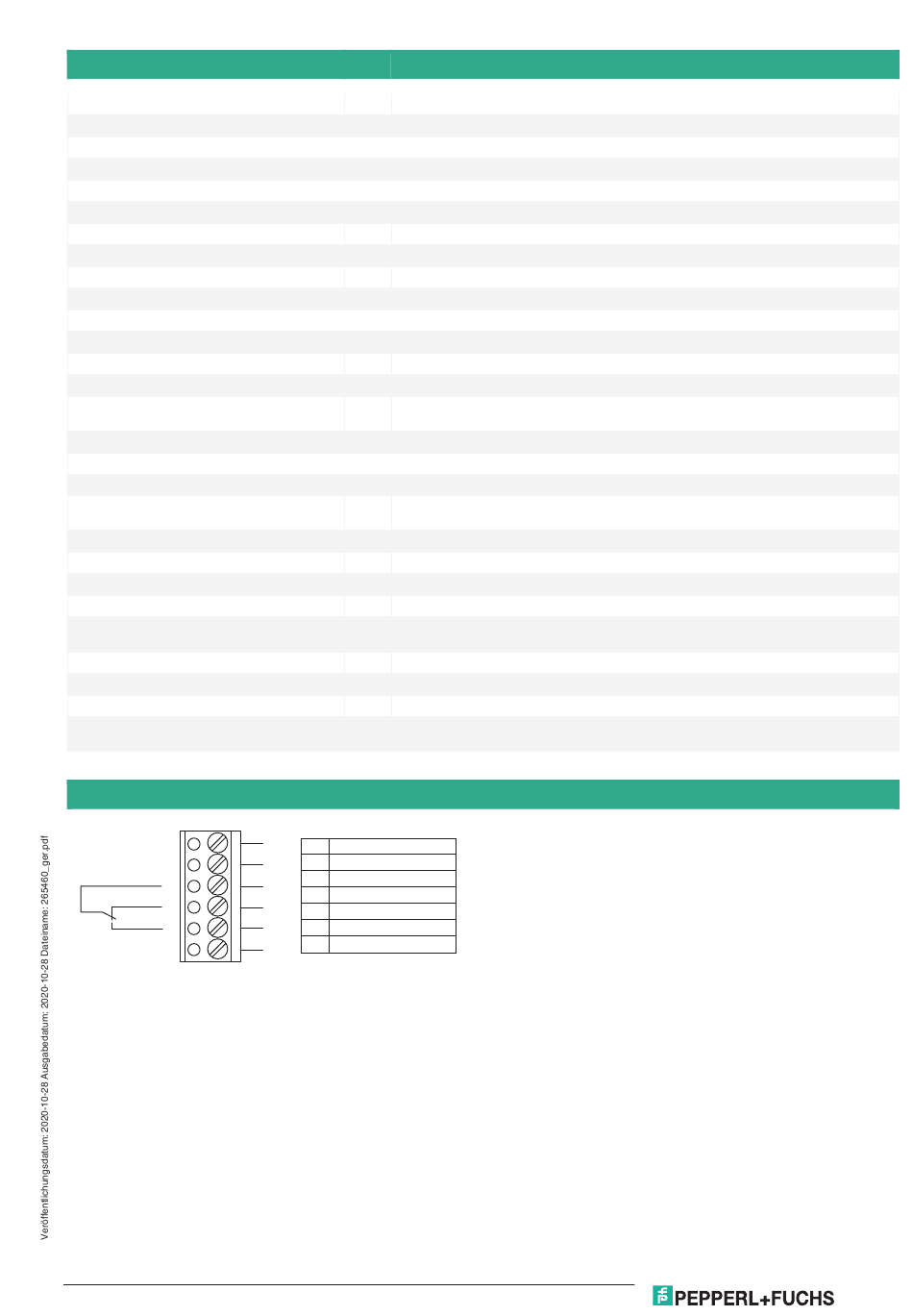 Veröffentlichungsdatum: 2020-10-28 Ausgabedatum: 2020-10-28 Dateiname: 265460_ger.pdf

PEPPERL+FUCHS